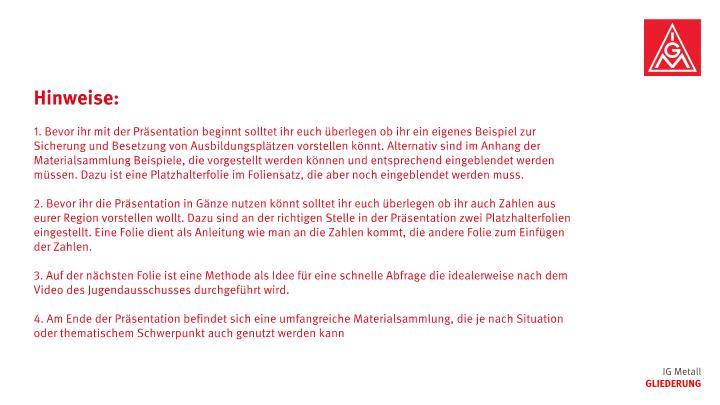 IGM

Hinweise:

1. Bevor ihr mit der Präsentation beginnt solltet ihr euch überlegen ob ihr ein eigenes Beispiel zur Sicherung und Besetzung von Ausbildungsplätzen vorstellen könnt. Alternativ sind im Anhang der Materialsammlung Beispiele, die vorgestellt werden können und entsprechend eingeblendet werden müssen. Dazu ist eine Platzhalterfolie im Foliensatz, die aber noch eingeblendet werden muss.

2. Bevor ihr die Präsentation in Gänze nutzen könnt solltet ihr euch überlegen ob ihr auch Zahlen aus eurer Region vorstellen wollt. Dazu sind an der richtigen Stelle in der Präsentation zwei Platzhalterfolien eingestellt. Eine Folie dient als Anleitung wie man an die Zahlen kommt, die andere Folie zum Einfügen der Zahlen.

3. Auf der nächsten Folie ist eine Methode als Idee für eine schnelle Abfrage die idealerweise nach dem Video des Jugendausschusses durchgeführt wird.

4. Am Ende der Präsentation befindet sich eine umfangreiche Materialsammlung, die je nach Situation oder thematischem Schwerpunkt auch genutzt werden kann

IG Metall
GLIEDERUNG